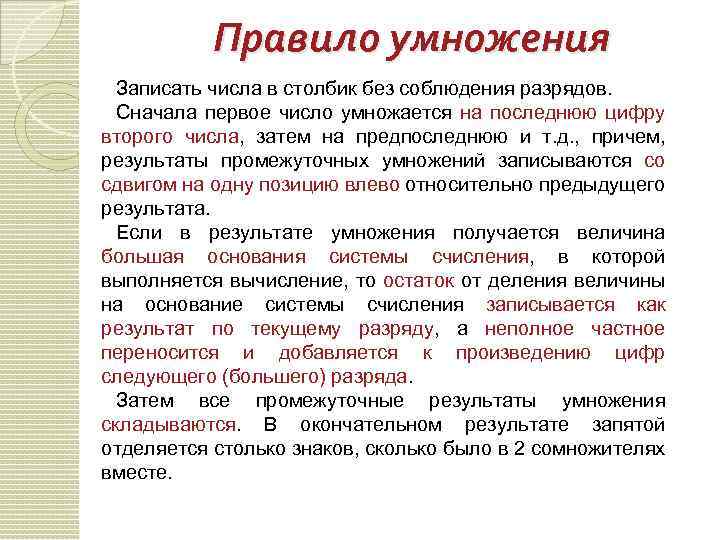 Правило умножения

Записать числа в столбик без соблюдения разрядов.

Сначала первое число умножается на последнюю цифру второго числа, затем на предпоследнюю и т.д., причем, результаты промежуточных умножений записываются со сдвигом на одну позицию влево относительно предыдущего результата.

Если в результате умножения получается величина большая основания системы счисления, в которой выполняется вычисление, то остаток от деления величины на основание системы счисления записывается как результат по текущему разряду, а неполное частное переносится и добавляется к произведению цифр следующего (большего) разряда.

Затем все промежуточные результаты умножения складываются. В окончательном результате запятой отделяется столько знаков, сколько было в 2 сомножителях вместе.